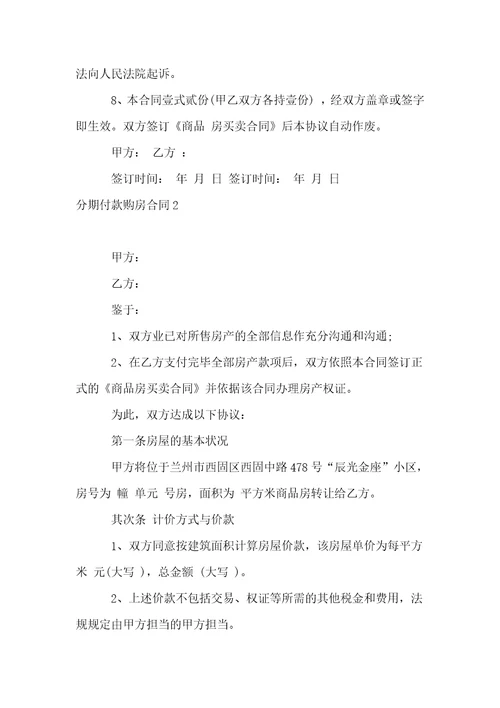 法向人民法院起诉。

8、本合同壹式贰份(甲乙双方各持壹份)，经双方盖章或签字即生效。双方签订《商品 房买卖合同》后本协议自动作废。

甲方：　乙方 ：

签订时间：　年　月　日　签订时间：　年　月　日

分期付款购房合同2

甲方：

乙方：

鉴于：

1、双方业已对所售房产的全部信息作充分沟通和沟通;

2、在乙方支付完毕全部房产款项后，双方依照本合同签订正式的《商品房买卖合同》并依据该合同办理房产权证。

为此，双方达成以下协议：

第一条房屋的基本状况

甲方将位于兰州市西固区西固中路478号“辰光金座”小区，房号为 幢 单元 号房，面积为 平方米商品房转让给乙方。

其次条 计价方式与价款

1、双方同意按建筑面积计算房屋价款，该房屋单价为每平方米 元(大写 )，总金额 (大写 )。

2、上述价款不包括交易、权证等所需的其他税金和费用，法规规定由甲方担当的甲方担当。